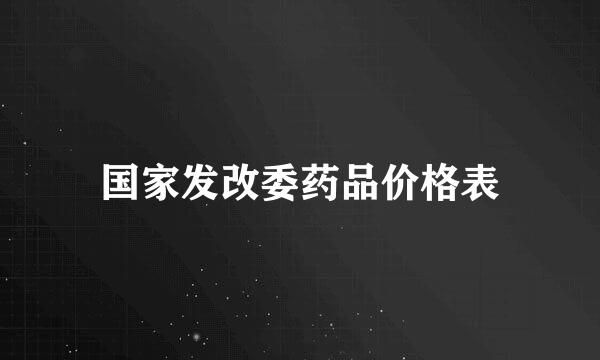 国家发改委药品价格表